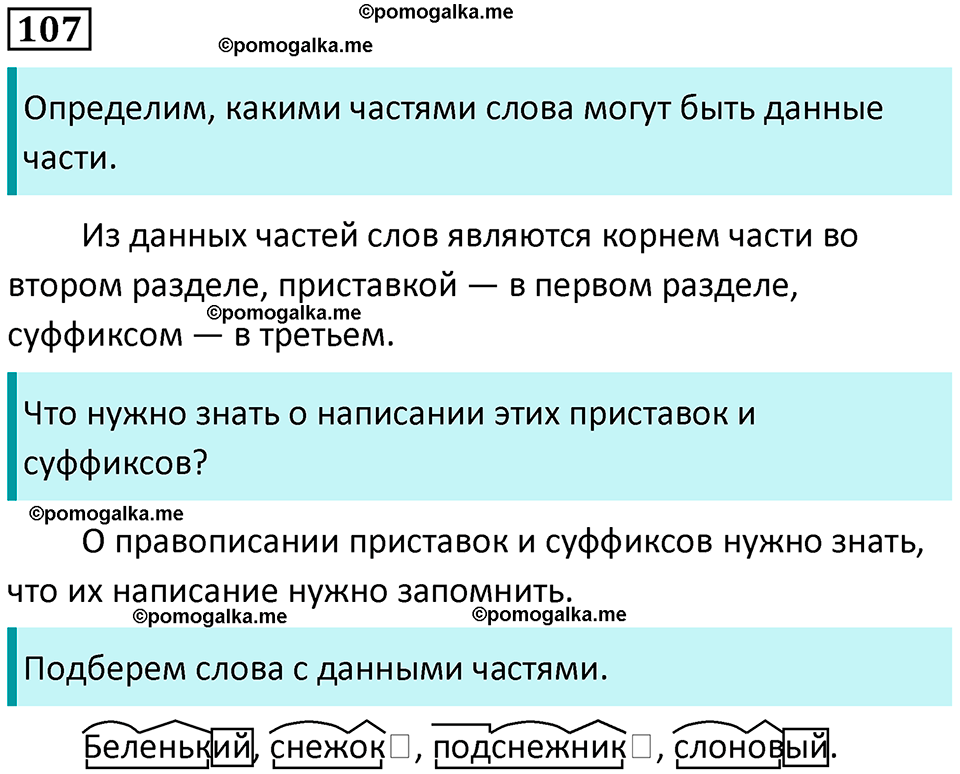 107

©pomogalka.me

©pomogalka.me

Определим, какими частями слова могут быть данные части.

Из данных частей слов являются корнем части во втором разделе, приставкой — в первом разделе, суффиксом — в третьем.

©pomogalka.me

Что нужно знать о написании этих приставок и суффиксов?

©pomogalka.me

О правописании приставок и суффиксов нужно знать, что их написание нужно запомнить.

©pomogalka.me ©pomogalka.me

Подберем слова с данными частями.

Беленький, снежок, подснежник, слоновый.